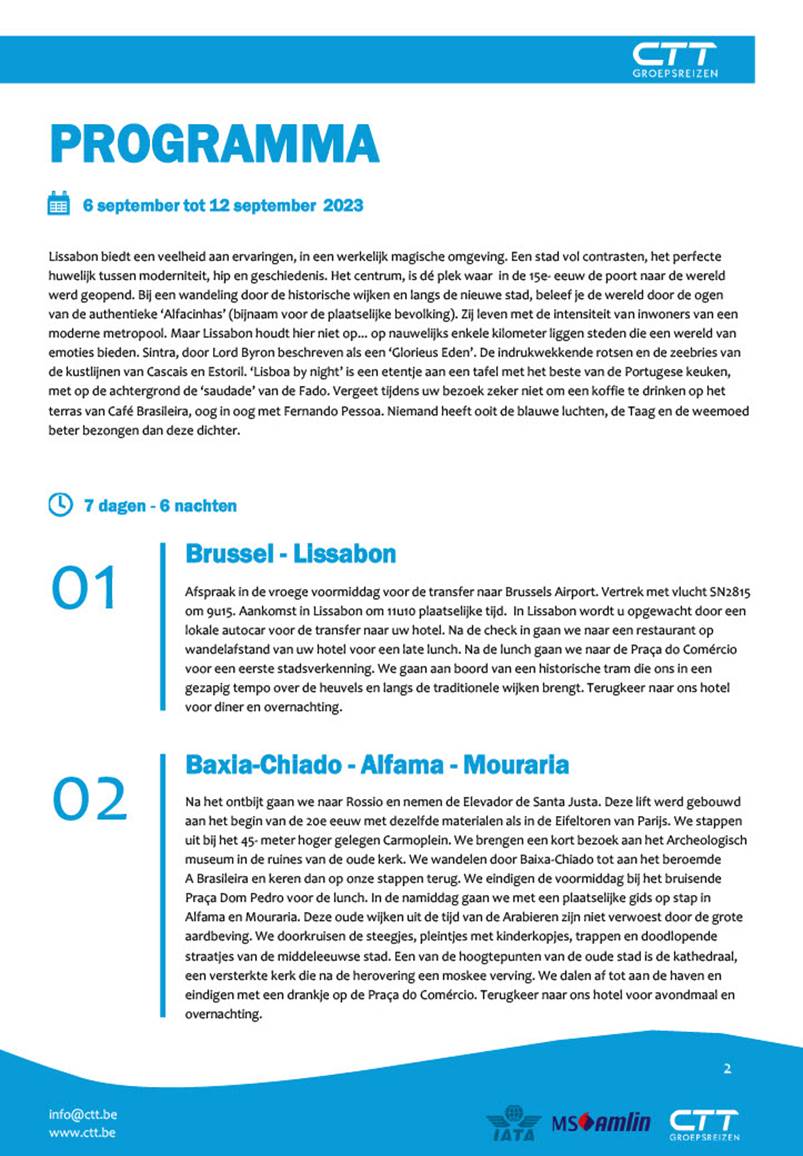 CTT
GROEPSREIZEN

PROGRAMMA

6 september tot 12 september 2023

Lissabon biedt een veelheid aan ervaringen, in een werkelijk magische omgeving. Een stad vol contrasten, het perfecte huwelijk tussen moderniteit, hip en geschiedenis. Het centrum, is dé plek waar in de 15e- eeuw de poort naar de wereld werd geopend. Bij een wandeling door de historische wijken en langs de nieuwe stad, beleef je de wereld door de ogen van de authentieke 'Alfacinhas' (bijnaam voor de plaatselijke bevolking). Zij leven met de intensiteit van inwoners van een moderne metropool. Maar Lissabon houdt hier niet op... op nauwelijks enkele kilometer liggen steden die een wereld van emoties bieden. Sintra, door Lord Byron beschreven als een 'Glorieus Eden'. De indrukwekkende rotsen en de zeebries van de kustlijnen van Cascais en Estoril. 'Lisboa by night' is een etentje aan een tafel met het beste van de Portugese keuken, met op de achtergrond de 'saudade' van de Fado. Vergeet tijdens uw bezoek zeker niet om een koffie te drinken op het terras van Café Brasileira, oog in oog met Fernando Pessoa. Niemand heeft ooit de blauwe luchten, de Taag en de weemoed beter bezongen dan deze dichter.

7 dagen - 6 nachten

01

Brussel - Lissabon

Afspraak in de vroege voormiddag voor de transfer naar Brussels Airport. Vertrek met vlucht SN2815 om 9u15. Aankomst in Lissabon om 11u10 plaatselijke tijd. In Lissabon wordt u opgewacht door een lokale autocar voor de transfer naar uw hotel. Na de check in gaan we naar een restaurant op wandelafstand van uw hotel voor een late lunch. Na de lunch gaan we naar de Praça do Comércio voor een eerste stadsverkenning. We gaan aan boord van een historische tram die ons in een gezapig tempo over de heuvels en langs de traditionele wijken brengt. Terugkeer naar ons hotel voor diner en overnachting.

02

Baxia-Chiado - Alfama - Mouraria

Na het ontbijt gaan we naar Rossio en nemen de Elevador de Santa Justa. Deze lift werd gebouwd aan het begin van de 20e eeuw met dezelfde materialen als in de Eifeltoren van Parijs. We stappen uit bij het 45- meter hoger gelegen Carmoplein. We brengen een kort bezoek aan het Archeologisch museum in de ruines van de oude kerk. We wandelen door Baixa-Chiado tot aan het beroemde A Brasileira en keren dan op onze stappen terug. We eindigen de voormiddag bij het bruisende Praça Dom Pedro voor de lunch. In de namiddag gaan we met een plaatselijke gids op stap in Alfama en Mouraria. Deze oude wijken uit de tijd van de Arabieren zijn niet verwoest door de grote aardbeving. We doorkruisen de steegjes, pleintjes met kinderkopjes, trappen en doodlopende straatjes van de middeleeuwse stad. Een van de hoogtepunten van de oude stad is de kathedraal, een versterkte kerk die na de herovering een moskee verving. We dalen af tot aan de haven en eindigen met een drankje op de Praça do Comércio. Terugkeer naar ons hotel voor avondmaal en overnachting.

2

info@ctt.be
www.ctt.be

IATA MS amlin CTT GROEPSREIZEN